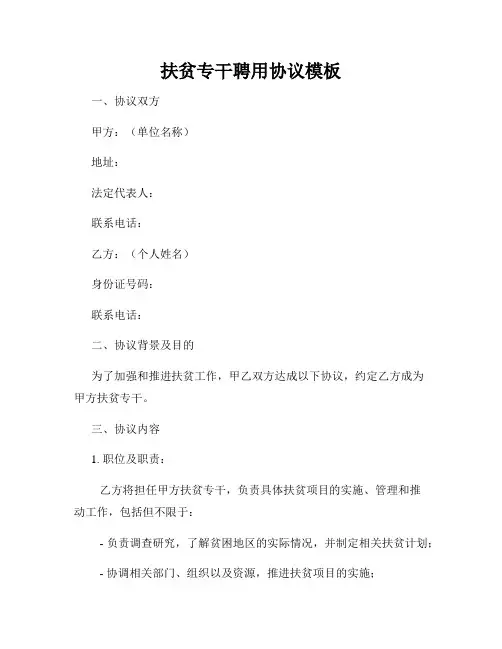 扶贫专干聘用协议模板

一、协议双方

甲方：（单位名称）

地址：

法定代表人：

联系电话：

乙方：（个人姓名）

身份证号码：

联系电话：

二、协议背景及目的

为了加强和推进扶贫工作，甲乙双方达成以下协议，约定乙方成为甲方扶贫专干。

三、协议内容

1. 职位及职责：

乙方将担任甲方扶贫专干，负责具体扶贫项目的实施、管理和推动工作，包括但不限于：

- 负责调查研究，了解贫困地区的实际情况，并制定相关扶贫计划；

- 协调相关部门、组织以及资源，推进扶贫项目的实施；